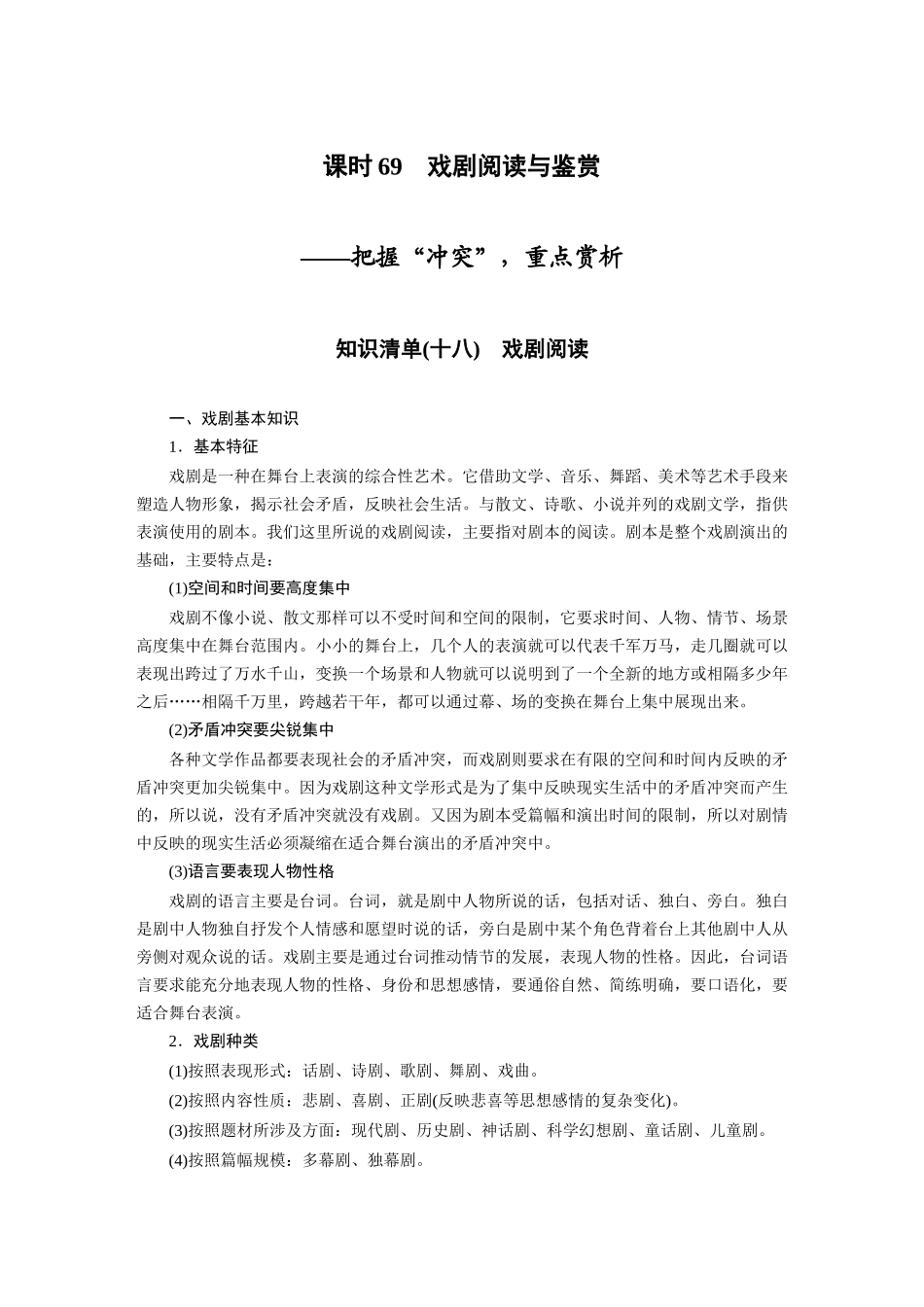 课时 69　戏剧阅读与鉴赏

——把握“冲突”，重点赏析

知识清单(十八)　戏剧阅读

一、戏剧基本知识

1．基本特征

戏剧是一种在舞台上表演的综合性艺术。它借助文学、音乐、舞蹈、美术等艺术手段来塑造人物形象，揭示社会矛盾，反映社会生活。与散文、诗歌、小说并列的戏剧文学，指供表演使用的剧本。我们这里所说的戏剧阅读，主要指对剧本的阅读。剧本是整个戏剧演出的基础，主要特点是：

(1)空间和时间要高度集中

戏剧不像小说、散文那样可以不受时间和空间的限制，它要求时间、人物、情节、场景高度集中在舞台范围内。小小的舞台上，几个人的表演就可以代表千军万马，走几圈就可以表现出跨过了万水千山，变换一个场景和人物就可以说明到了一个全新的地方或相隔多少年之后……相隔千万里，跨越若干年，都可以通过幕、场的变换在舞台上集中展现出来。

(2)矛盾冲突要尖锐集中

各种文学作品都要表现社会的矛盾冲突，而戏剧则要求在有限的空间和时间内反映的矛盾冲突更加尖锐集中。因为戏剧这种文学形式是为了集中反映现实生活中的矛盾冲突而产生的，所以说，没有矛盾冲突就没有戏剧。又因为剧本受篇幅和演出时间的限制，所以对剧情中反映的现实生活必须凝缩在适合舞台演出的矛盾冲突中。

(3)语言要表现人物性格

戏剧的语言主要是台词。台词，就是剧中人物所说的话，包括对话、独白、旁白。独白是剧中人物独自抒发个人情感和愿望时说的话，旁白是剧中某个角色背着台上其他剧中人从旁侧对观众说的话。戏剧主要是通过台词推动情节的发展，表现人物的性格。因此，台词语言要求能充分地表现人物的性格、身份和思想感情，要通俗自然、简练明确，要口语化，要适合舞台表演。

2．戏剧种类

(1)按照表现形式：话剧、诗剧、歌剧、舞剧、戏曲。

(2)按照内容性质：悲剧、喜剧、正剧(反映悲喜等思想感情的复杂变化)。

(3)按照题材所涉及方面：现代剧、历史剧、神话剧、科学幻想剧、童话剧、儿童剧。

(4)按照篇幅规模：多幕剧、独幕剧。